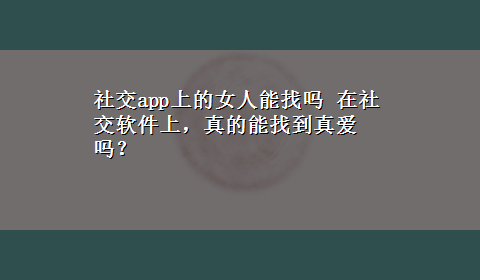 社交app上的女人能找吗 在社交软件上，真的能找到真爱吗？